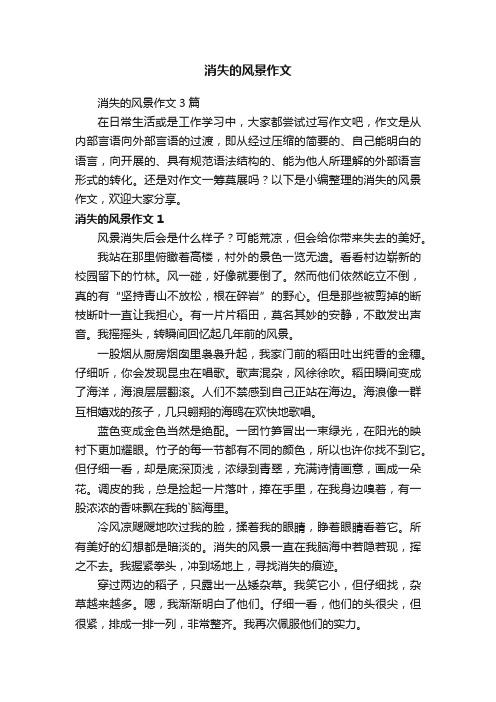 消失的风景作文

消失的风景作文 3 篇

在日常生活或是工作学习中，大家都尝试过写作文吧，作文是从内部言语向外部言语的过渡，即从经过压缩的简要的、自己能明白的语言，向开展的、具有规范语法结构的、能为他人所理解的外部语言形式的转化。还是对作文一筹莫展吗？以下是小编整理的消失的风景作文，欢迎大家分享。

消失的风景作文 1

风景消失后会是什么样子？可能荒凉，但会给你带来失去的美好。

我站在那里俯瞰着高楼，村外的景色一览无遗。看看村边崭新的校园留下的竹林。风一碰，好像就要倒了。然而他们依然屹立不倒，真的有“坚持青山不放松，根在碎岩”的野心。但是那些被剪掉的断枝断叶一直让我担心。有一片片稻田，莫名其妙的安静，不敢发出声音。我摇摇头，转瞬间回忆起几年前的风景。

一股烟从厨房烟囱里袅袅升起，我家门前的稻田吐出纯香的金穗。仔细听，你会发现昆虫在唱歌。歌声混杂，风徐徐吹。稻田瞬间变成了海洋，海浪层层翻滚。人们不禁感到自己正站在海边。海浪像一群互相嬉戏的孩子，几只翱翔的海鸥在欢快地歌唱。

蓝色变成金色当然是绝配。一团竹笋冒出一束绿光，在阳光的映衬下更加耀眼。竹子的每一节都有不同的颜色，所以也许你找不到它。但仔细一看，却是底深顶浅，浓绿到青翠，充满诗情画意，画成一朵花。调皮的我，总是捡起一片落叶，捧在手里，在我身边嗅着，有一股浓浓的香味飘在我的`脑海里。

冷风凉飕飕地吹过我的脸，揉着我的眼睛，睁着眼睛看着它。所有美好的幻想都是暗淡的。消失的风景一直在我脑海中若隐若现，挥之不去。我握紧拳头，冲到场地上，寻找消失的痕迹。

穿过两边的稻子，只露出一丛矮杂草。我笑它小，但仔细找，杂草越来越多。嗯，我渐渐明白了他们。仔细一看，他们的头很尖，但很紧，排成一排一列，非常整齐。我再次佩服他们的实力。